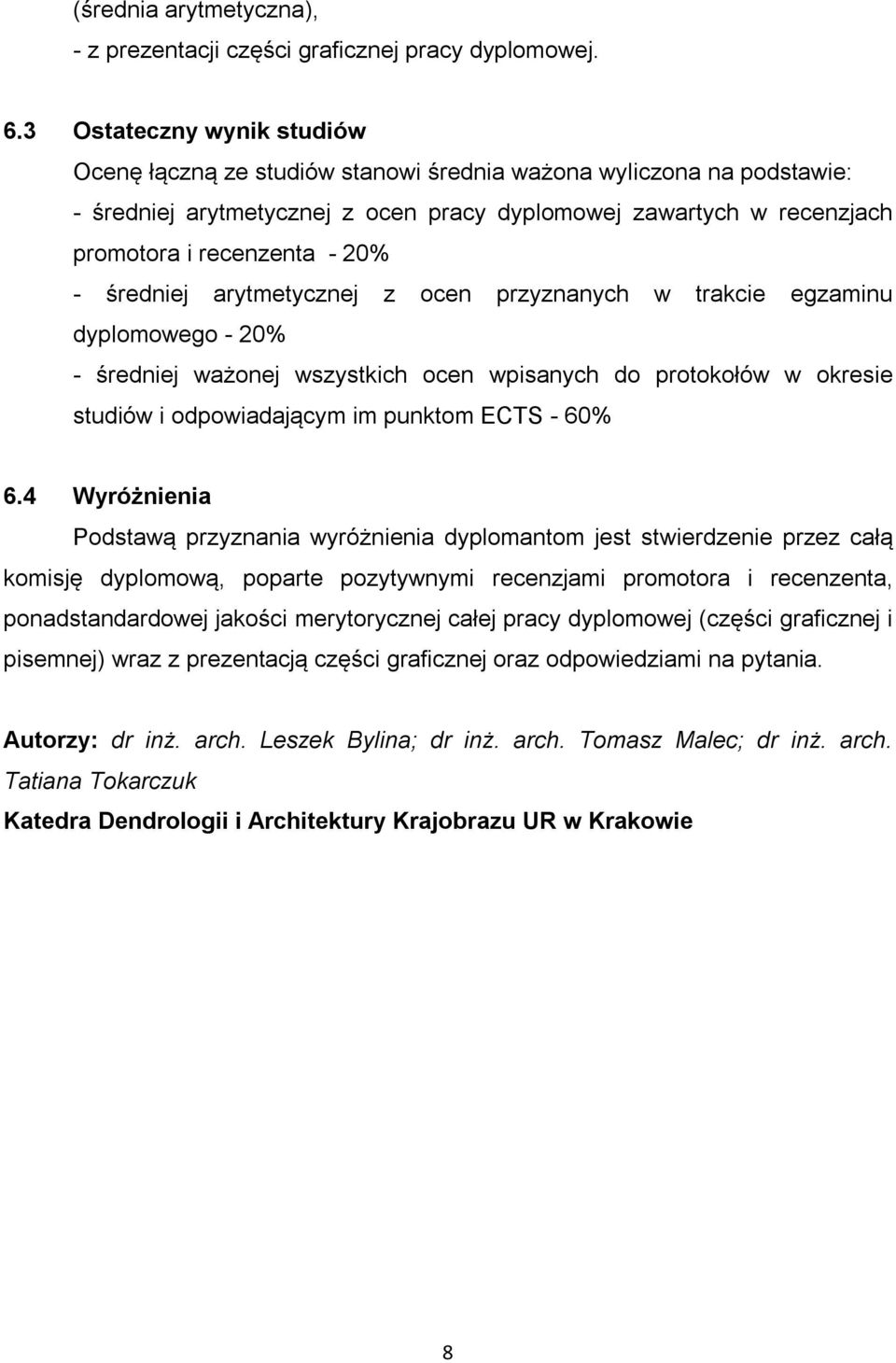 (średnia arytmetyczna),
- z prezentacji części graficznej pracy dyplomowej.

6.3 Ostateczny wynik studiów
Ocenę łączną ze studiów stanowi średnia ważona wyliczona na podstawie:
- średniej arytmetycznej z ocen pracy dyplomowej zawartych w recenzjach promotora i recenzenta - 20%
- średniej arytmetycznej z ocen przyznanych w trakcie egzaminu dyplomowego - 20%
- średniej ważonej wszystkich ocen wpisanych do protokołów w okresie studiów i odpowiadającym im punktom ECTS - 60%

6.4 Wyróżnienia
Podstawą przyznania wyróżnienia dyplomantom jest stwierdzenie przez całą komisję dyplomową, poparte pozytywnymi recenzjami promotora i recenzenta, ponadstandardowej jakości merytorycznej całej pracy dyplomowej (części graficznej i pisemnej) wraz z prezentacją części graficznej oraz odpowiedziami na pytania.

Autorzy: dr inż. arch. Leszek Bylina; dr inż. arch. Tomasz Malec; dr inż. arch. Tatiana Tokarczuk
Katedra Dendrologii i Architektury Krajobrazu UR w Krakowie

8